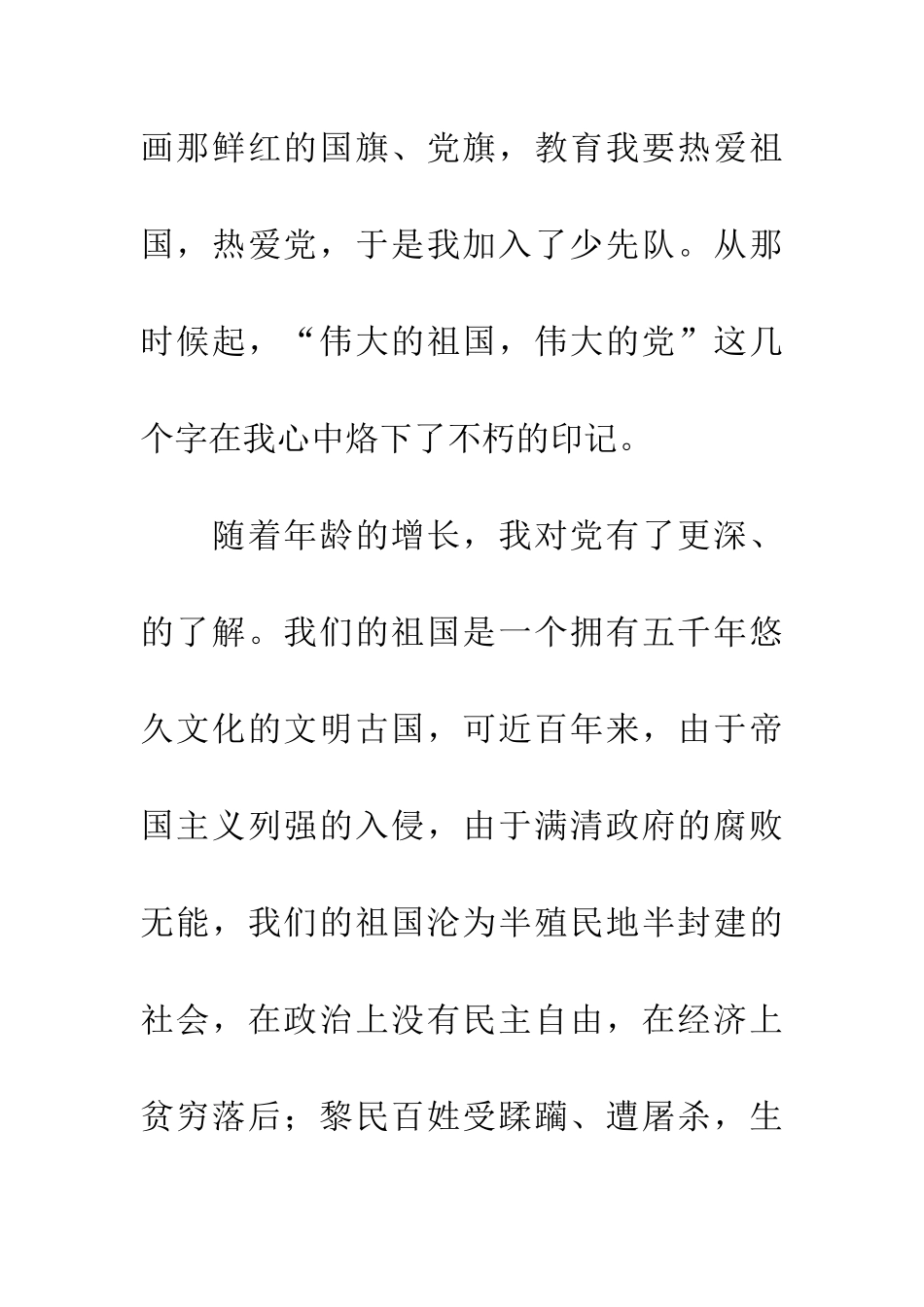 画那鲜红的国旗、党旗，教育我要热爱祖国，热爱党，于是我加入了少先队。从那时候起，“伟大的祖国，伟大的党”这几个字在我心中烙下了不朽的印记。

随着年龄的增长，我对党有了更深、的了解。我们的祖国是一个拥有五千年悠久文化的文明古国，可近百年来，由于帝国主义列强的入侵，由于满清政府的腐败无能，我们的祖国沦为半殖民地半封建的社会，在政治上没有民主自由，在经济上贫穷落后；黎民百姓受蹂躏、遭屠杀，生